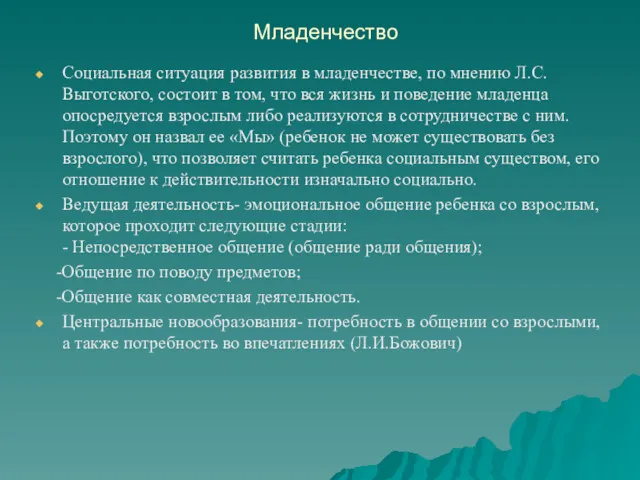 Младенчество

Социальная ситуация развития в младенчестве, по мнению Л.С. Выготского, состоит в том, что вся жизнь и поведение младенца опосредуется взрослым либо реализуются в сотрудничестве с ним. Поэтому он назвал ее «Мы» (ребенок не может существовать без взрослого), что позволяет считать ребенка социальным существом, его отношение к действительности изначально социально.

Ведущая деятельность- эмоциональное общение ребенка со взрослым, которое проходит следующие стадии:
- Непосредственное общение (общение ради общения);
-Общение по поводу предметов;
-Общение как совместная деятельность.

Центральные новообразования- потребность в общении со взрослыми, а также потребность во впечатлениях (Л.И.Божович)